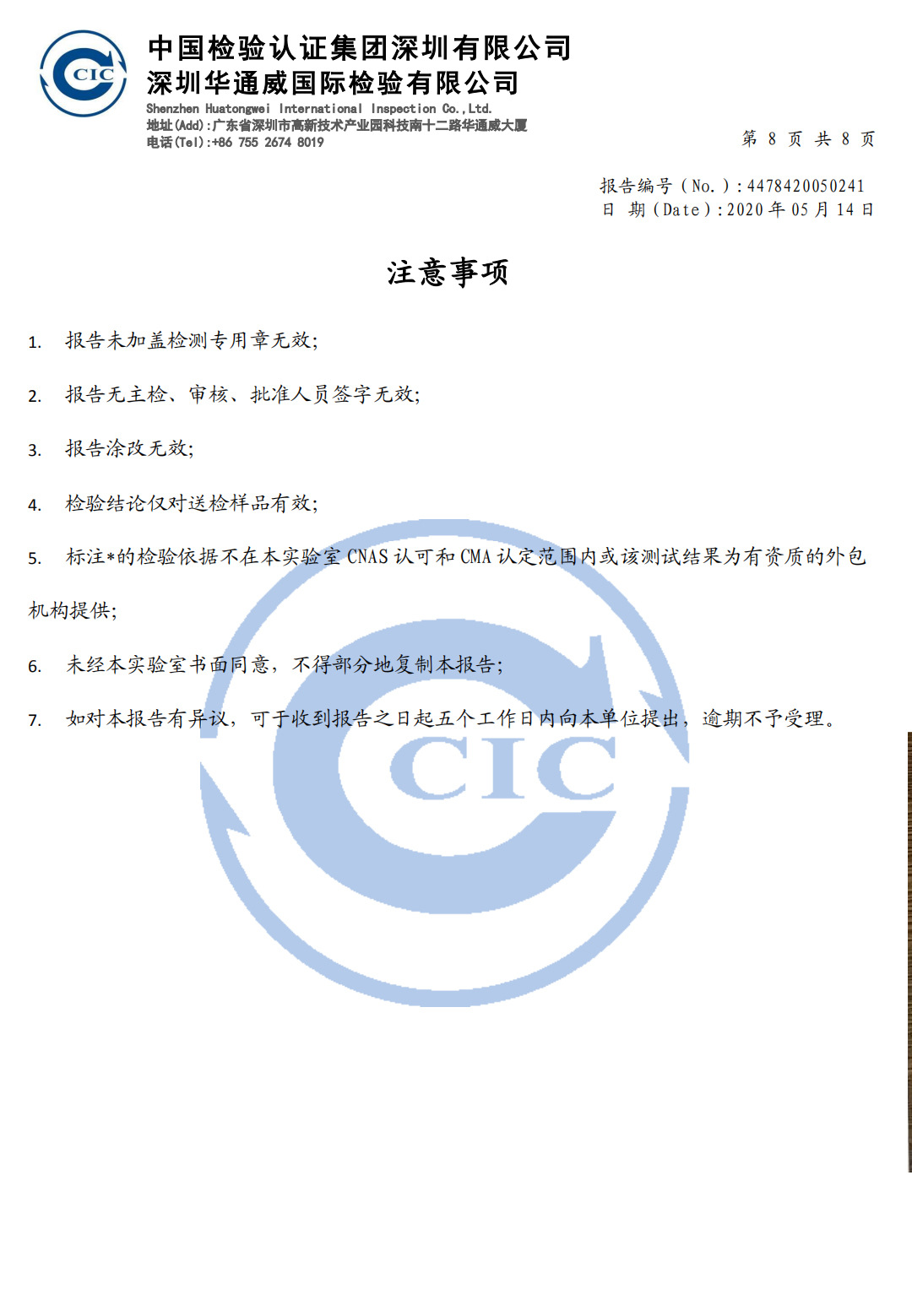 CIC

中国检验认证集团深圳有限公司
深圳华通威国际检验有限公司
Shenzhen Huatongwei International Inspection Co.,Ltd.
地址(Add):广东省深圳市高新技术产业园科技南十二路华通威大厦
电话(Tel):+86 755 2674 8019

第8页 共8页

报告编号(No.):4478420050241
日 期(Date):2020年05月14日

注意事项

1. 报告未加盖检测专用章无效;

2. 报告无主检、审核、批准人员签字无效;

3. 报告涂改无效;

4. 检验结论仅对送检样品有效;

5. 标注*的检验依据不在本实验室CNAS认可和CMA认定范围内或该测试结果为有资质的外包机构提供;

6. 未经本实验室书面同意，不得部分地复制本报告;

7. 如对本报告有异议，可于收到报告之日起五个工作日内向本单位提出，逾期不予受理。

CIC